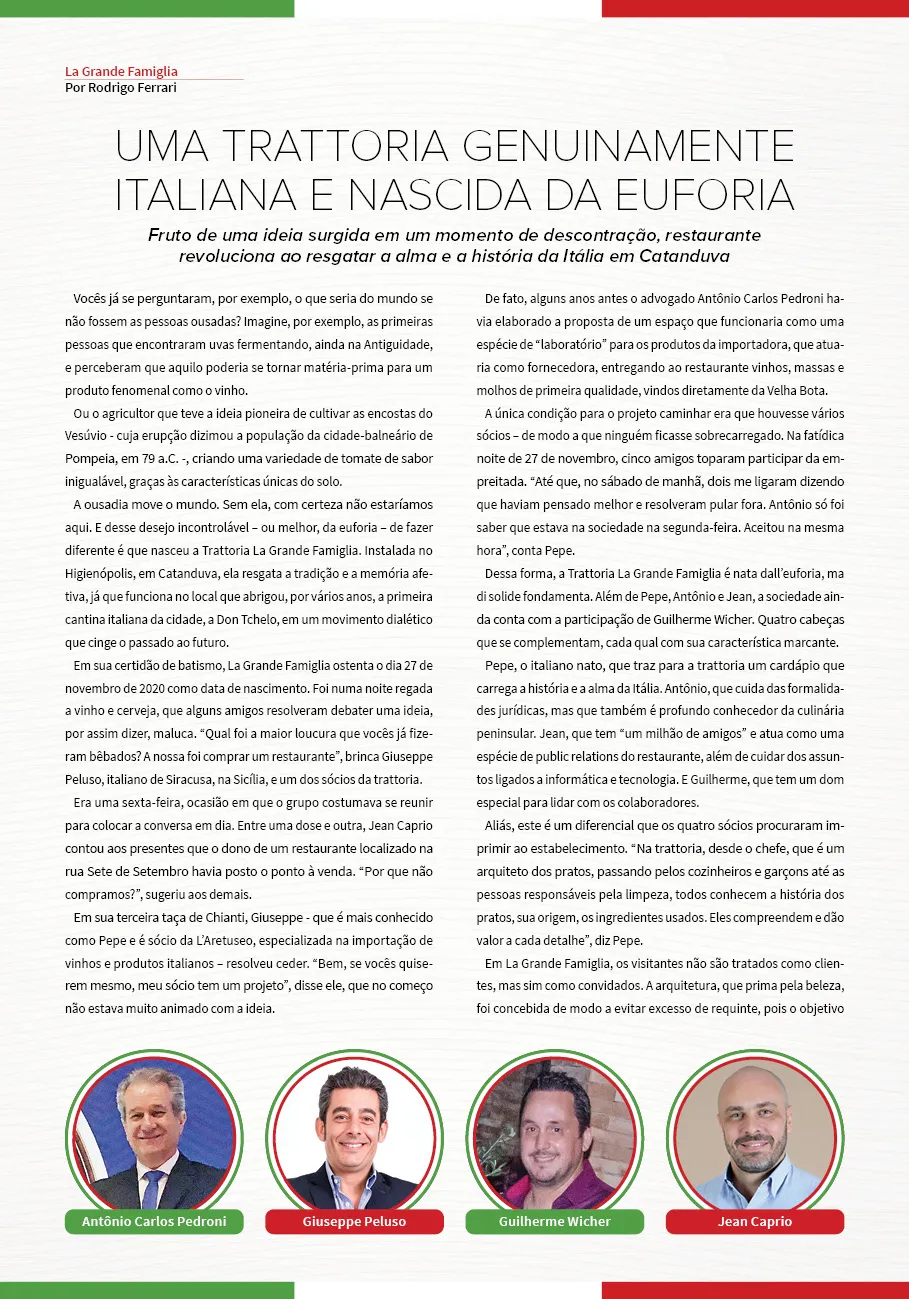 La Grande Famiglia
Por Rodrigo Ferrari

UMA TRATTORIA GENUINAMENTE ITALIANA E NASCIDA DA EUFORIA

Fruto de uma ideia surgida em um momento de descontração, restaurante revoluciona ao resgatar a alma e a história da Itália em Catanduva

Vocês já se perguntaram, por exemplo, o que seria do mundo se não fossem as pessoas ousadas? Imagine, por exemplo, as primeiras pessoas que encontraram uvas fermentando, ainda na Antiguidade, e perceberam que aquilo poderia se tornar matéria-prima para um produto fenomenal como o vinho.

Ou o agricultor que teve a ideia pioneira de cultivar as encostas do Vesúvio - cuja erupção dizimou a população da cidade-balneário de Pompeia, em 79 a.C. -, criando uma variedade de tomate de sabor inigualável, graças às características únicas do solo.

A ousadia move o mundo. Sem ela, com certeza não estaríamos aqui. E desse desejo incontrolável – ou melhor, da euforia – de fazer diferente é que nasceu a Trattoria La Grande Famiglia. Instalada no Higienópolis, em Catanduva, ela resgata a tradição e a memória afetiva, já que funciona no local que abrigou, por vários anos, a primeira cantina italiana da cidade, a Don Tchelo, em um movimento dialético que cinge o passado ao futuro.

Em sua certidão de batismo, La Grande Famiglia ostenta o dia 27 de novembro de 2020 como data de nascimento. Foi numa noite regada a vinho e cerveja, que alguns amigos resolveram debater uma ideia, por assim dizer, maluca. “Qual foi a maior loucura que vocês já fizeram bêbados? A nossa foi comprar um restaurante”, brinca Giuseppe Peluso, italiano de Siracusa, na Sicília, e um dos sócios da trattoria.

Era uma sexta-feira, ocasião em que o grupo costumava se reunir para colocar a conversa em dia. Entre uma dose e outra, Jean Caprio contou aos presentes que o dono de um restaurante localizado na rua Sete de Setembro havia posto o ponto à venda. “Por que não compramos?”, sugeriu aos demais.

Em sua terceira taça de Chianti, Giuseppe - que é mais conhecido como Pepe e é sócio da L’Aretuseo, especializada na importação de vinhos e produtos italianos – resolveu ceder. “Bem, se vocês quiserem mesmo, meu sócio tem um projeto”, disse ele, que no começo não estava muito animado com a ideia.

De fato, alguns anos antes o advogado Antônio Carlos Pedroni havia elaborado a proposta de um espaço que funcionaria como uma espécie de “laboratório” para os produtos da importadora, que atuaria como fornecedora, entregando ao restaurante vinhos, massas e molhos de primeira qualidade, vindos diretamente da Velha Bota.

A única condição para o projeto caminhar era que houvesse vários sócios – de modo a que ninguém ficasse sobrecarregado. Na fatídica noite de 27 de novembro, cinco amigos toparam participar da empreitada. “Até que, no sábado de manhã, dois me ligaram dizendo que haviam pensado melhor e resolveram pular fora. Antônio só foi saber que estava na sociedade na segunda-feira. Aceitou na mesma hora”, conta Pepe.

Dessa forma, a Trattoria La Grande Famiglia é nata dall’euforia, ma di solide fondamenta. Além de Pepe, Antônio e Jean, a sociedade ainda conta com a participação de Guilherme Wicher. Quatro cabeças que se complementam, cada qual com sua característica marcante.

Pepe, o italiano nato, que traz para a trattoria um cardápio que carrega a história e a alma da Itália. Antônio, que cuida das formalidades jurídicas, mas que também é profundo conhecedor da culinária peninsular. Jean, que tem “um milhão de amigos” e atua como uma espécie de public relations do restaurante, além de cuidar dos assuntos ligados a informática e tecnologia. E Guilherme, que tem um dom especial para lidar com os colaboradores.

Aliás, este é um diferencial que os quatro sócios procuraram imprimir ao estabelecimento. “Na trattoria, desde o chefe, que é um arquiteto dos pratos, passando pelos cozinheiros e garçons até as pessoas responsáveis pela limpeza, todos conhecem a história dos pratos, sua origem, os ingredientes usados. Eles compreendem e dão valor a cada detalhe”, diz Pepe.

Em La Grande Famiglia, os visitantes não são tratados como clientes, mas sim como convidados. A arquitetura, que prima pela beleza, foi concebida de modo a evitar excesso de requinte, pois o objetivo

Antônio Carlos Pedroni
Giuseppe Peluso
Guilherme Wicher
Jean Caprio